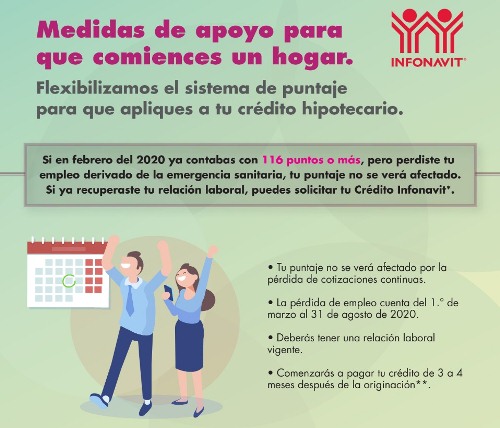 Medidas de apoyo para que comiences un hogar.

INFONAVIT®

Flexibilizamos el sistema de puntaje para que apliques a tu crédito hipotecario.

Si en febrero del 2020 ya contabas con 116 puntos o más, pero perdiste tu empleo derivado de la emergencia sanitaria, tu puntaje no se verá afectado. Si ya recuperaste tu relación laboral, puedes solicitar tu Crédito Infonavit*.

• Tu puntaje no se verá afectado por la pérdida de cotizaciones continuas.

• La pérdida de empleo cuenta del 1.° de marzo al 31 de agosto de 2020.

• Deberás tener una relación laboral vigente.

• Comenzarás a pagar tu crédito de 3 a 4 meses después de la originación**.